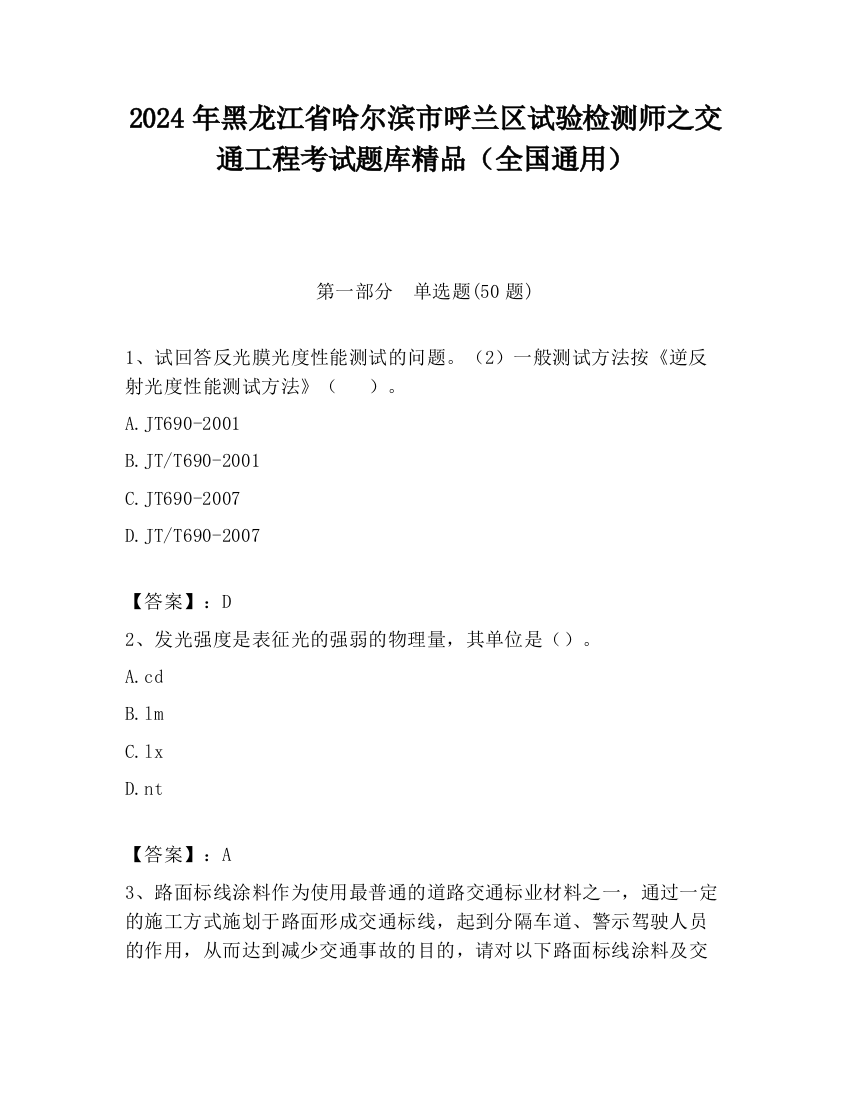 2024 年黑龙江省哈尔滨市呼兰区试验检测师之交通工程考试题库精品（全国通用）

第一部分 单选题(50 题)

1、试回答反光膜光度性能测试的问题。（2）一般测试方法按《逆反射光度性能测试方法》（ ）。

A.JT690-2001

B.JT/T690-2001

C.JT690-2007

D.JT/T690-2007

【答案】：D

2、发光强度是表征光的强弱的物理量，其单位是（）。

A.cd

B.lm

C.lx

D.nt

【答案】：A

3、路面标线涂料作为使用最普通的道路交通标业材料之一，通过一定的施工方式施划于路面形成交通标线，起到分隔车道、警示驾驶人员的作用，从而达到减少交通事故的目的，请对以下路面标线涂料及交